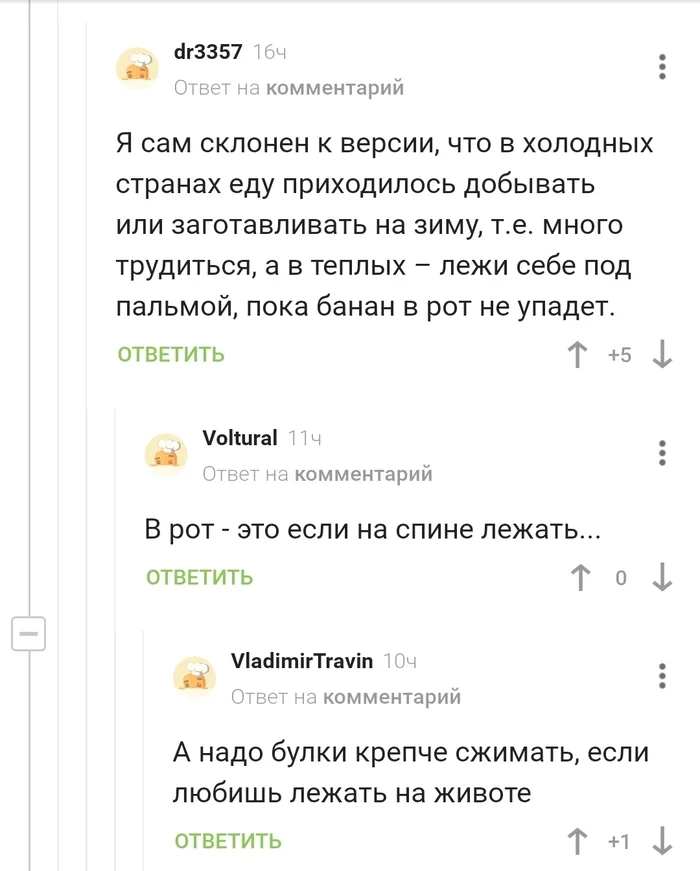 dr3357 16ч
Ответ на комментарий

Я сам склонен к версии, что в холодных странах еду приходилось добывать или заготавливать на зиму, т.е. много трудиться, а в теплых – лежи себе под пальмой, пока банан в рот не упадет.

ОТВЕТИТЬ +5

Voltural 11ч
Ответ на комментарий

В рот - это если на спине лежать...

ОТВЕТИТЬ 0

VladimirTravin 10ч
Ответ на комментарий

А надо булки крепче сжимать, если любишь лежать на животе

ОТВЕТИТЬ +1